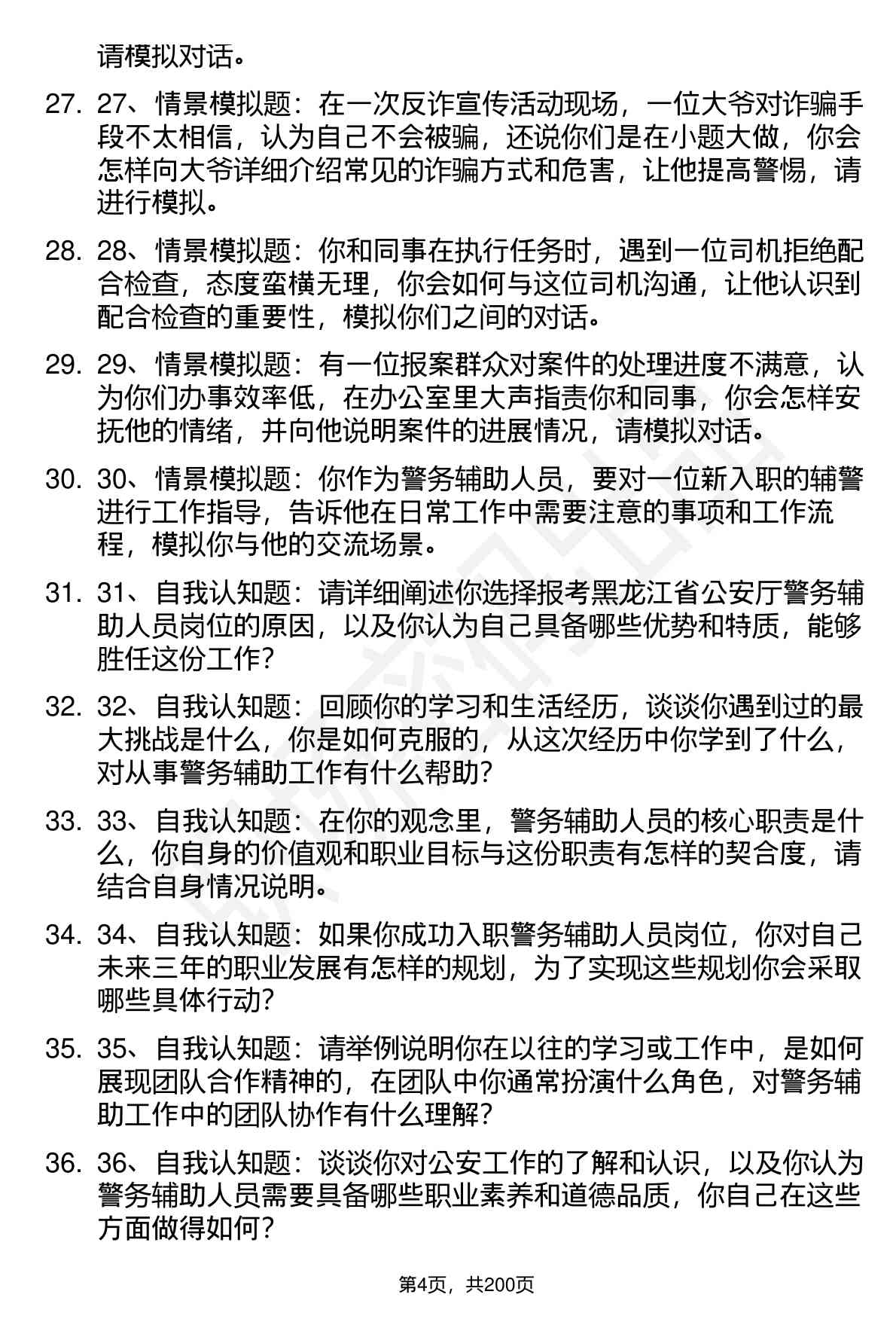 请模拟对话。

27. 27、情景模拟题：在一次反诈宣传活动现场，一位大爷对诈骗手段不太相信，认为自己不会被骗，还说你们是在小题大做，你会怎样向大爷详细介绍常见的诈骗方式和危害，让他提高警惕，请进行模拟。

28. 28、情景模拟题：你和同事在执行任务时，遇到一位司机拒绝配合检查，态度蛮横无理，你会如何与这位司机沟通，让他认识到配合检查的重要性，模拟你们之间的对话。

29. 29、情景模拟题：有一位报案群众对案件的处理进度不满意，认为你们办事效率低，在办公室里大声指责你和同事，你会怎样安抚他的情绪，并向他说明案件的进展情况，请模拟对话。

30. 30、情景模拟题：你作为警务辅助人员，要对一位新入职的辅警进行工作指导，告诉他在日常工作中需要注意的事项和工作流程，模拟你与他的交流场景。

31. 31、自我认知题：请详细阐述你选择报考黑龙江省公安厅警务辅助人员岗位的原因，以及你认为自己具备哪些优势和特质，能够胜任这份工作？

32. 32、自我认知题：回顾你的学习和生活经历，谈谈你遇到过的最大挑战是什么，你是如何克服的，从这次经历中你学到了什么，对从事警务辅助工作有什么帮助？

33. 33、自我认知题：在你的观念里，警务辅助人员的核心职责是什么，你自身的价值观和职业目标与这份职责有怎样的契合度，请结合自身情况说明。

34. 34、自我认知题：如果你成功入职警务辅助人员岗位，你对自己未来三年的职业发展有怎样的规划，为了实现这些规划你会采取哪些具体行动？

35. 35、自我认知题：请举例说明你在以往的学习或工作中，是如何展现团队合作精神的，在团队中你通常扮演什么角色，对警务辅助工作中的团队协作有什么理解？

36. 36、自我认知题：谈谈你对公安工作的了解和认识，以及你认为警务辅助人员需要具备哪些职业素养和道德品质，你自己在这些方面做得如何？

第4页，共200页